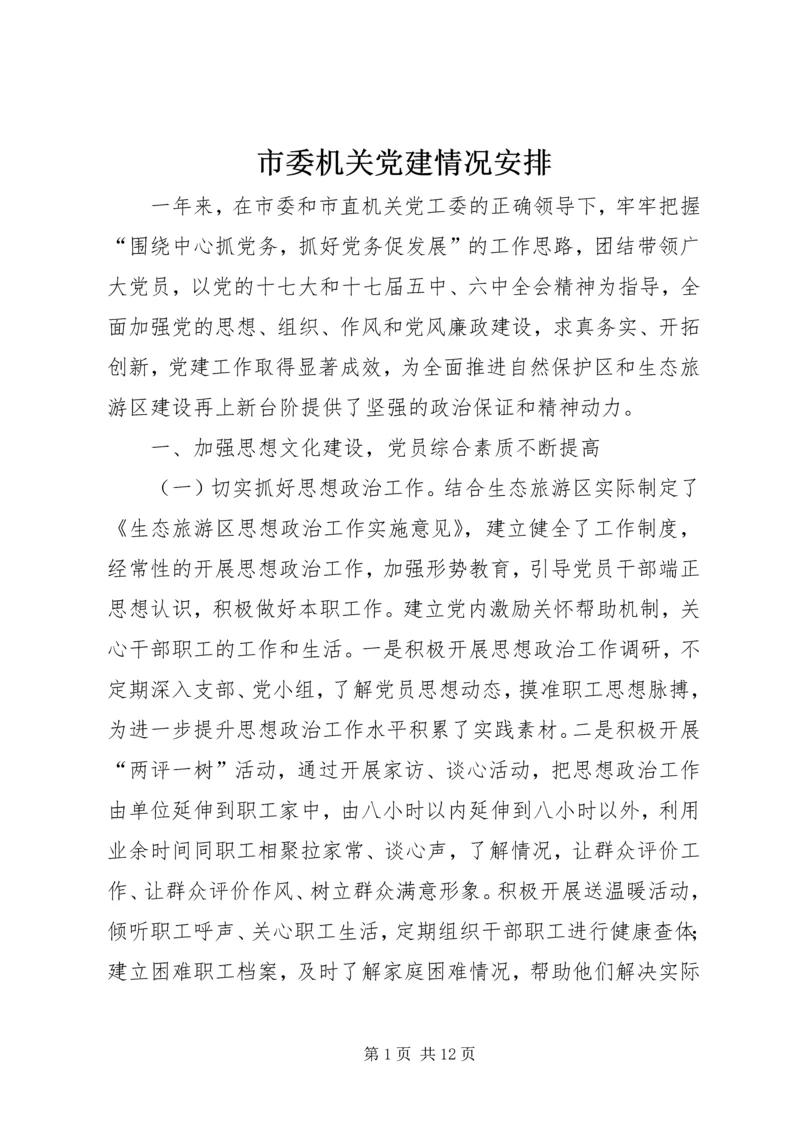 市委机关党建情况安排

一年来，在市委和市直机关党工委的正确领导下，牢牢把握“围绕中心抓党务，抓好党务促发展”的工作思路，团结带领广大党员，以党的十七大和十七届五中、六中全会精神为指导，全面加强党的思想、组织、作风和党风廉政建设，求真务实、开拓创新，党建工作取得显著成效，为全面推进自然保护区和生态旅游区建设再上新台阶提供了坚强的政治保证和精神动力。

一、加强思想文化建设，党员综合素质不断提高

（一）切实抓好思想政治工作。结合生态旅游区实际制定了《生态旅游区思想政治工作实施意见》，建立健全了工作制度，经常性的开展思想政治工作，加强形势教育，引导党员干部端正思想认识，积极做好本职工作。建立党内激励关怀帮助机制，关心干部职工的工作和生活。一是积极开展思想政治工作调研，不定期深入支部、党小组，了解党员思想动态，摸准职工思想脉搏，为进一步提升思想政治工作水平积累了实践素材。二是积极开展“两评一树”活动，通过开展家访、谈心活动，把思想政治工作由单位延伸到职工家中，由八小时以内延伸到八小时以外，利用业余时间同职工相聚拉家常、谈心声，了解情况，让群众评价工作、让群众评价作风、树立群众满意形象。积极开展送温暖活动，倾听职工呼声、关心职工生活，定期组织干部职工进行健康查体；建立困难职工档案，及时了解家庭困难情况，帮助他们解决实际

第 1 页 共 12 页